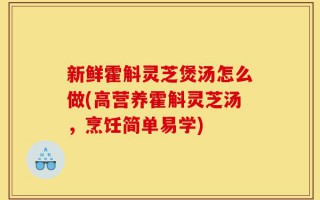 新鲜霍斛灵芝煲汤怎么做(高营养霍斛灵芝汤，烹饪简单易学)